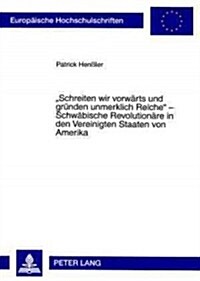 Europäische Hochschulschriften

Patrick Henßler

„Schreiten wir vorwärts und gründen unmerklich Reiche" – Schwäbische Revolutionäre in den Vereinigten Staaten von Amerika

PETER LANG